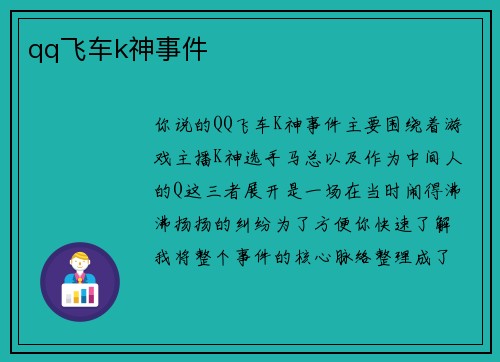 qq飞车k神事件

你说的QQ飞车K神事件主要围绕着游戏主播K神选手马总以及作为中间人的Q这三者展开是一场在当时闹得沸沸扬扬的纠纷为了方便你快速了解我将整个事件的核心脉络整理成了